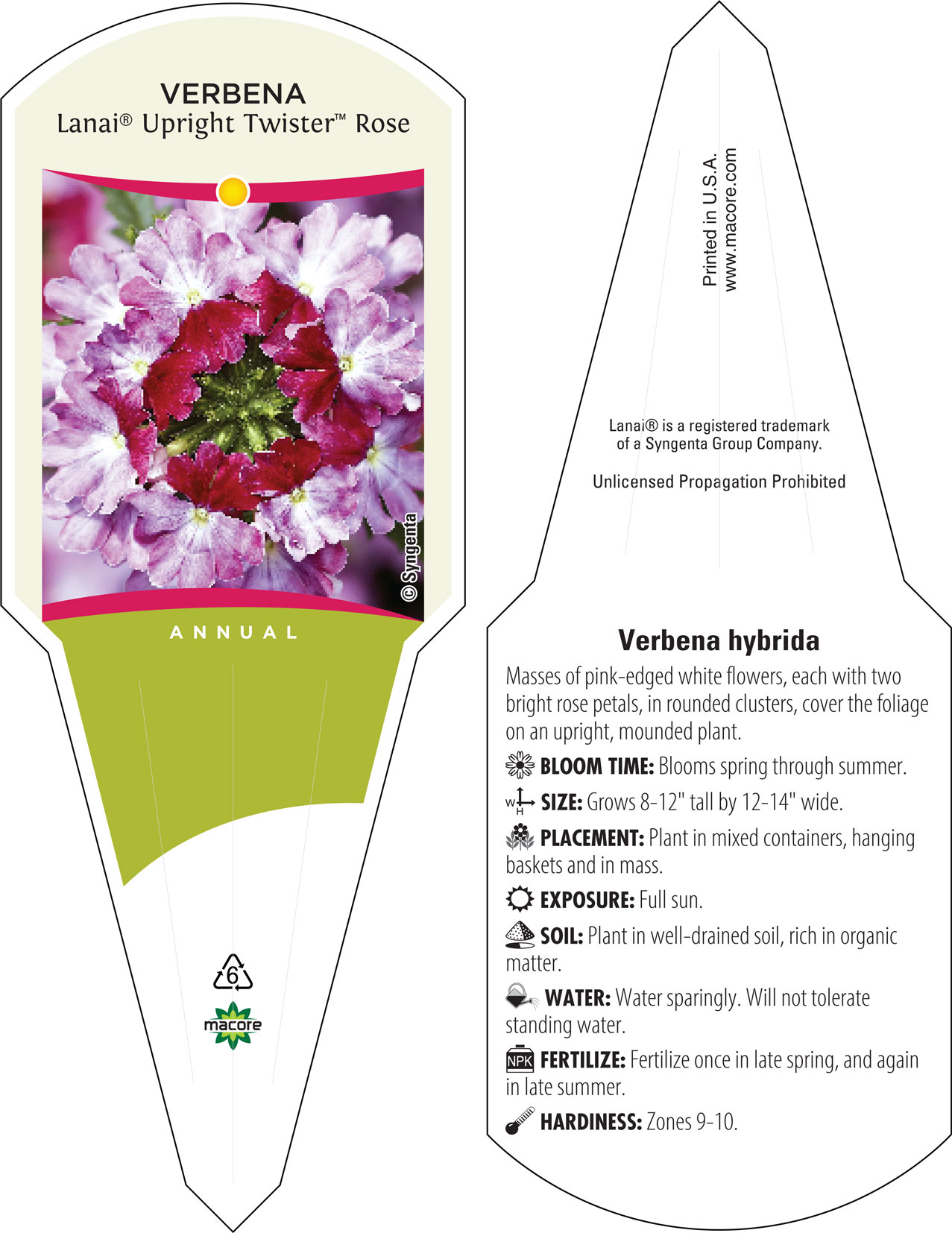 VERBENA
Lanai® Upright Twister™ Rose

© Syngenta

ANNUAL

6

macore

Printed in U.S.A.
www.macore.com

Lanai® is a registered trademark of a Syngenta Group Company.

Unlicensed Propagation Prohibited

Verbena hybrida

Masses of pink-edged white flowers, each with two bright rose petals, in rounded clusters, cover the foliage on an upright, mounded plant.

BLOOM TIME: Blooms spring through summer.

W H SIZE: Grows 8-12" tall by 12-14" wide.

PLACEMENT: Plant in mixed containers, hanging baskets and in mass.

EXPOSURE: Full sun.

SOIL: Plant in well-drained soil, rich in organic matter.

WATER: Water sparingly. Will not tolerate standing water.

NPK FERTILIZE: Fertilize once in late spring, and again in late summer.

HARDINESS: Zones 9-10.